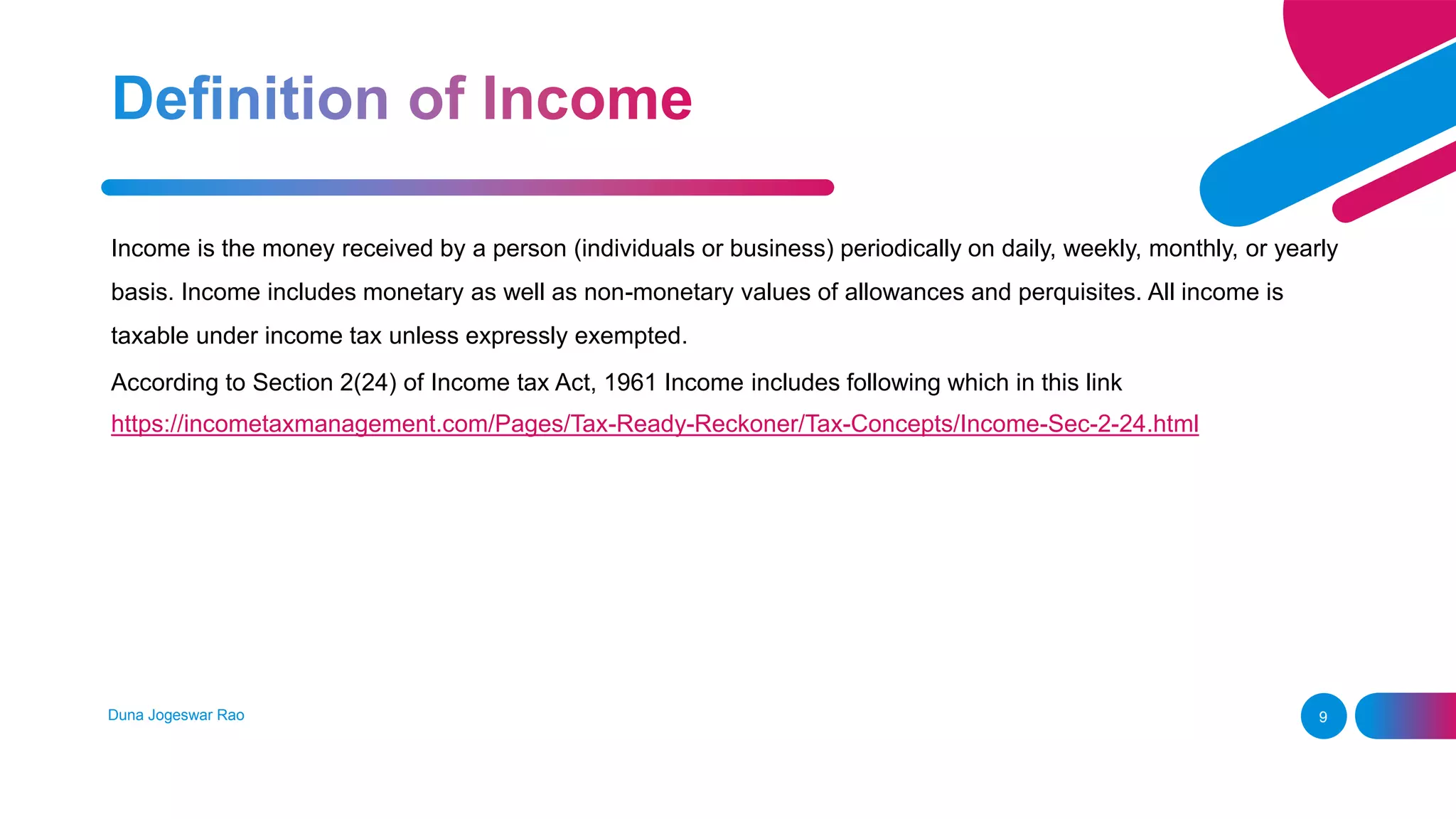 Definition of Income

Income is the money received by a person (individuals or business) periodically on daily, weekly, monthly, or yearly basis. Income includes monetary as well as non-monetary values of allowances and perquisites. All income is taxable under income tax unless expressly exempted.

According to Section 2(24) of Income tax Act, 1961 Income includes following which in this link https://incometaxmanagement.com/Pages/Tax-Ready-Reckoner/Tax-Concepts/Income-Sec-2-24.html

Duna Jogeswar Rao

9